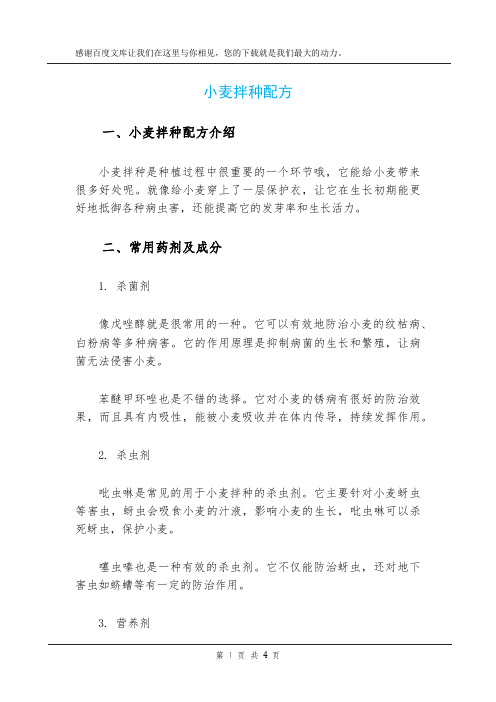 感谢百度文库让我们在这里与你相见，您的下载就是我们最大的动力。

小麦拌种配方

一、小麦拌种配方介绍

小麦拌种是种植过程中很重要的一个环节哦，它能给小麦带来很多好处呢。就像给小麦穿上了一层保护衣，让它在生长初期能更好地抵御各种病虫害，还能提高它的发芽率和生长活力。

二、常用药剂及成分

1. 杀菌剂

像戊唑醇就是很常用的一种。它可以有效地防治小麦的纹枯病、白粉病等多种病害。它的作用原理是抑制病菌的生长和繁殖，让病菌无法侵害小麦。

苯醚甲环唑也是不错的选择。它对小麦的锈病有很好的防治效果，而且具有内吸性，能被小麦吸收并在体内传导，持续发挥作用。

2. 杀虫剂

吡虫啉是常见的用于小麦拌种的杀虫剂。它主要针对小麦蚜虫等害虫，蚜虫会吸食小麦的汁液，影响小麦的生长，吡虫啉可以杀死蚜虫，保护小麦。

噻虫嗪也是一种有效的杀虫剂。它不仅能防治蚜虫，还对地下害虫如蛴螬等有一定的防治作用。

3. 营养剂

第 1 页 共 4 页